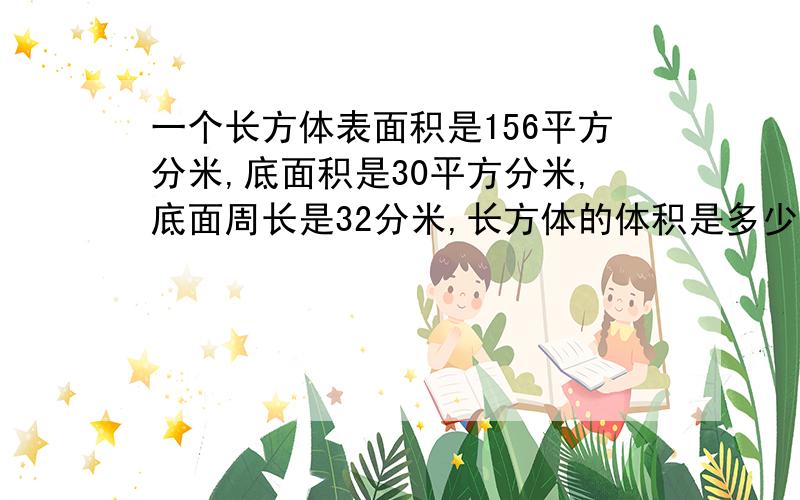 一个长方体表面积是156平方分米,底面积是30平方分米,底面周长是32分米,长方体的体积是多少